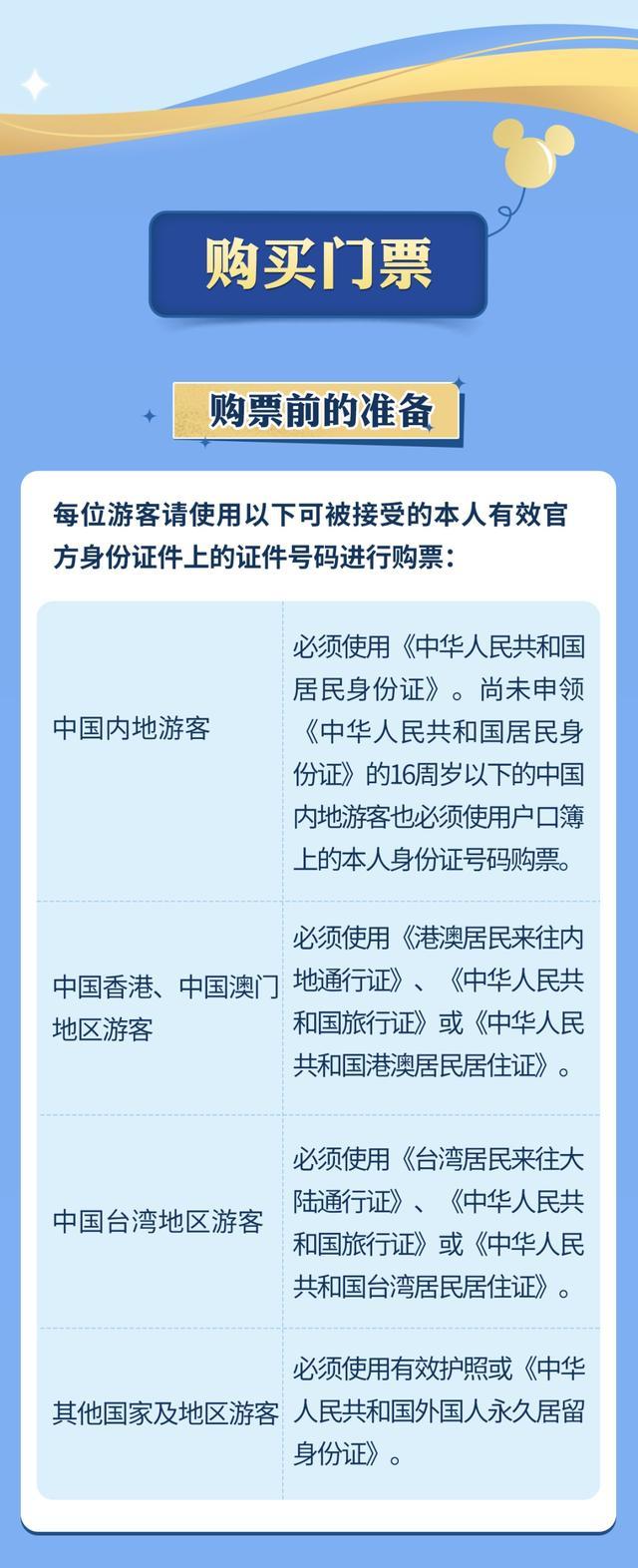 购买门票

购票前的准备

每位游客请使用以下可被接受的本人有效官方身份证件上的证件号码进行购票：

| | |
|---|---|
| 中国内地游客 | 必须使用《中华人民共和国居民身份证》。尚未申领《中华人民共和国居民身份证》的16周岁以下的中国内地游客也必须使用户口簿上的本人身份证号码购票。 |
| 中国香港、中国澳门地区游客 | 必须使用《港澳居民来往内地通行证》、《中华人民共和国旅行证》或《中华人民共和国港澳居民居住证》。 |
| 中国台湾地区游客 | 必须使用《台湾居民来往大陆通行证》、《中华人民共和国旅行证》或《中华人民共和国台湾居民居住证》。 |
| 其他国家及地区游客 | 必须使用有效护照或《中华人民共和国外国人永久居留身份证》。 |